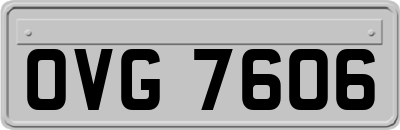 OVG 7606